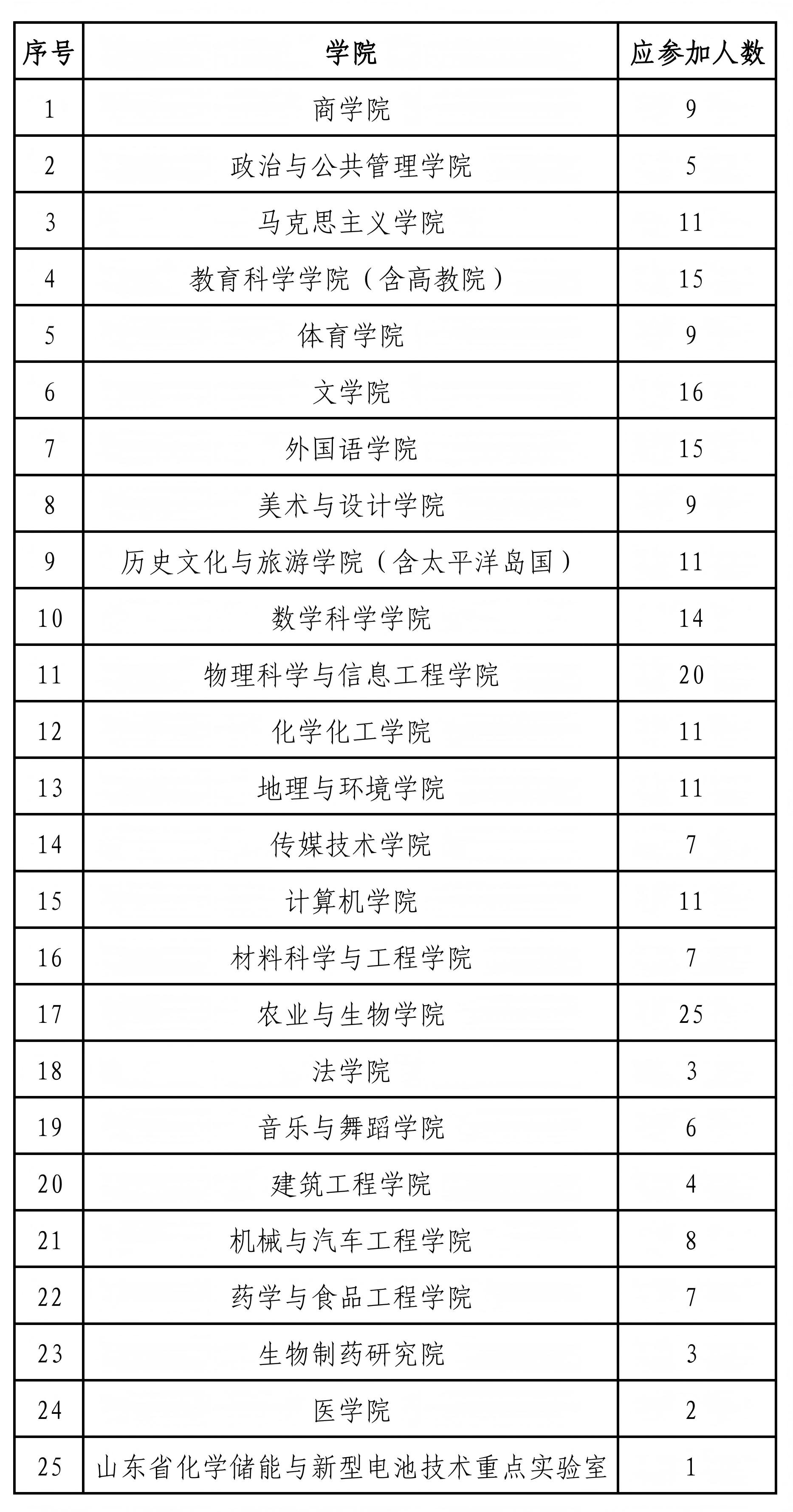 | 序号 | 学院 | 应参加人数 |
|---|---|---|
| 1 | 商学院 | 9 |
| 2 | 政治与公共管理学院 | 5 |
| 3 | 马克思主义学院 | 11 |
| 4 | 教育科学学院（含高教院） | 15 |
| 5 | 体育学院 | 9 |
| 6 | 文学院 | 16 |
| 7 | 外国语学院 | 15 |
| 8 | 美术与设计学院 | 9 |
| 9 | 历史文化与旅游学院（含太平洋岛国） | 11 |
| 10 | 数学科学学院 | 14 |
| 11 | 物理科学与信息工程学院 | 20 |
| 12 | 化学化工学院 | 11 |
| 13 | 地理与环境学院 | 11 |
| 14 | 传媒技术学院 | 7 |
| 15 | 计算机学院 | 11 |
| 16 | 材料科学与工程学院 | 7 |
| 17 | 农业与生物学院 | 25 |
| 18 | 法学院 | 3 |
| 19 | 音乐与舞蹈学院 | 6 |
| 20 | 建筑工程学院 | 4 |
| 21 | 机械与汽车工程学院 | 8 |
| 22 | 药学与食品工程学院 | 7 |
| 23 | 生物制药研究院 | 3 |
| 24 | 医学院 | 2 |
| 25 | 山东省化学储能与新型电池技术重点实验室 | 1 |